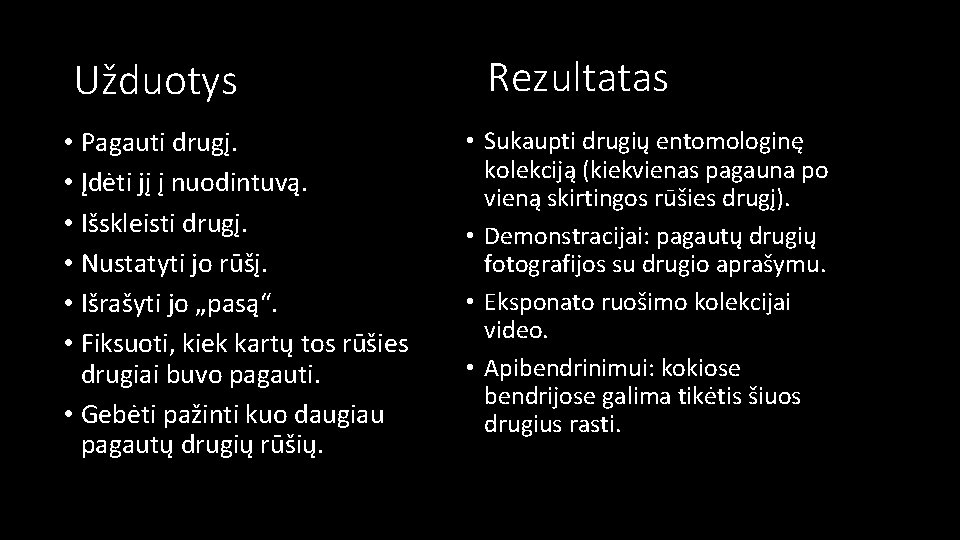 Užduotys

• Pagauti drugį.
• Įdėti jį į nuodintuvą.
• Išskleisti drugį.
• Nustatyti jo rūšį.
• Išrašyti jo „pasą“.
• Fiksuoti, kiek kartų tos rūšies drugiai buvo pagauti.
• Gebėti pažinti kuo daugiau pagautų drugių rūšių.

Rezultatas

• Sukaupti drugių entomologinę kolekciją (kiekvienas pagauna po vieną skirtingos rūšies drugį).
• Demonstracijai: pagautų drugių fotografijos su drugio aprašymu.
• Eksponato ruošimo kolekcijai video.
• Apibendrinimui: kokiose bendrijose galima tikėtis šiuos drugius rasti.